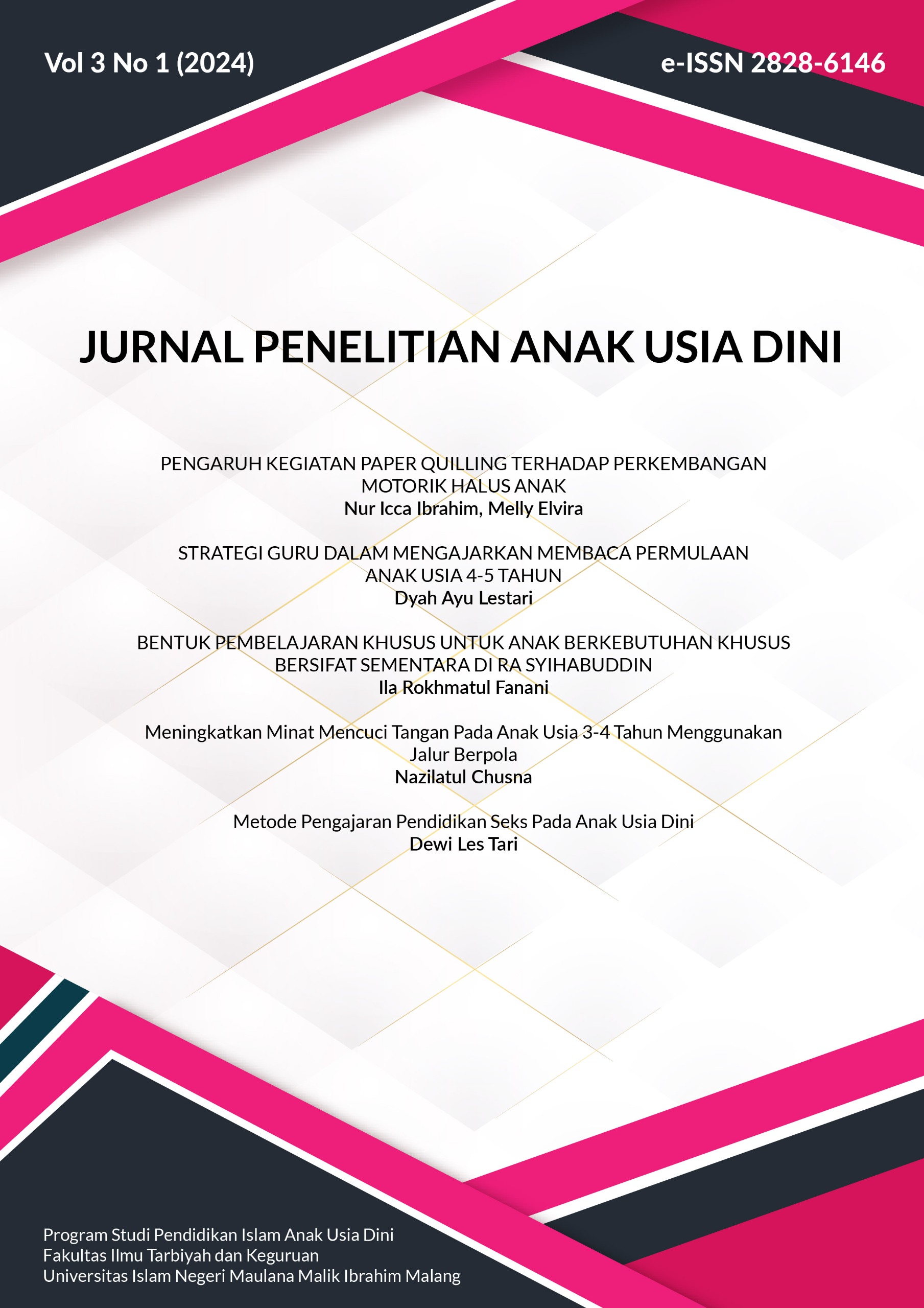 Vol 3 No 1 (2024)

e-ISSN 2828-6146

JURNAL PENELITIAN ANAK USIA DINI

PENGARUH KEGIATAN PAPER QUILLING TERHADAP PERKEMBANGAN MOTORIK HALUS ANAK
Nur Icca Ibrahim, Melly Elvira

STRATEGI GURU DALAM MENGAJARKAN MEMBACA PERMULAAN ANAK USIA 4-5 TAHUN
Dyah Ayu Lestari

BENTUK PEMBELAJARAN KHUSUS UNTUK ANAK BERKEBUTUHAN KHUSUS BERSIFAT SEMENTARA DI RA SYIHABUDDIN
Ila Rokhmatul Fanani

Meningkatkan Minat Mencuci Tangan Pada Anak Usia 3-4 Tahun Menggunakan Jalur Berpola
Nazilatul Chusna

Metode Pengajaran Pendidikan Seks Pada Anak Usia Dini
Dewi Les Tari

Program Studi Pendidikan Islam Anak Usia Dini
Fakultas Ilmu Tarbiyah dan Keguruan
Universitas Islam Negeri Maulana Malik Ibrahim Malang